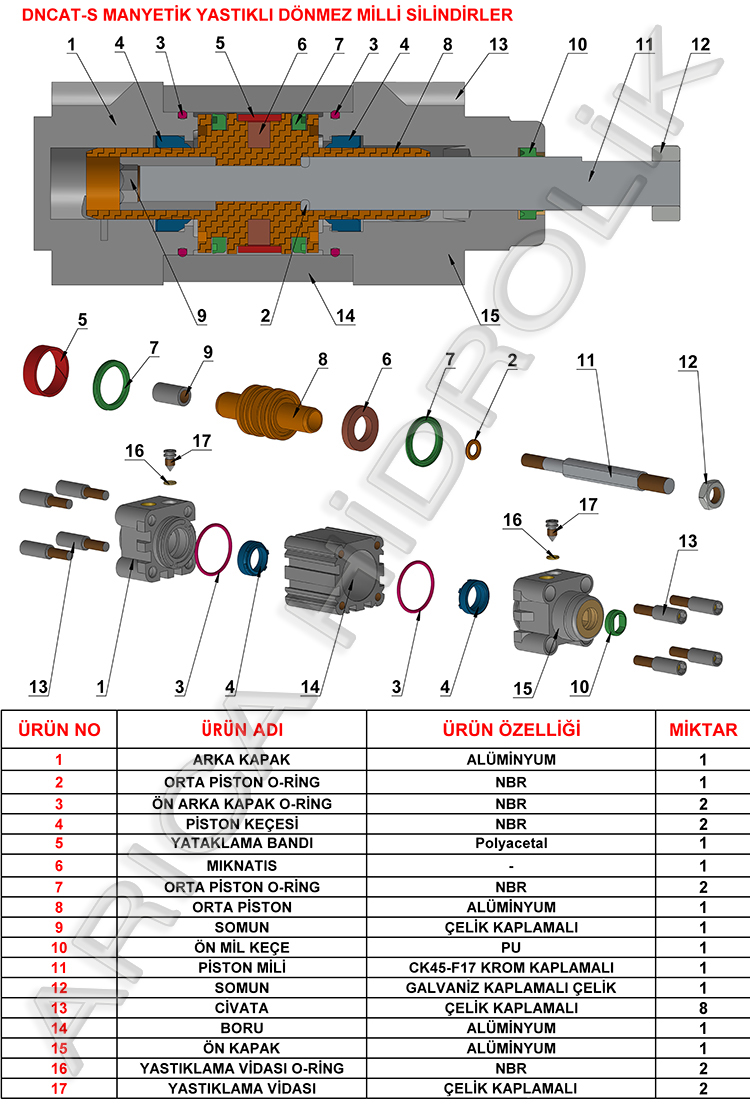 DNCAT-S MANYETİK YASTIKLI DÖNMEZ MİLLİ SİLİNDİRLER

1 4 3 5 6 7 3 4 8 13 10 11 12

9 2 14 15

5 7 9 8 6 7 2 11 12

16 17

16 17 13

13 1 3 4 14 3 4 15 10

ARICA HİDROLİK

| ÜRÜN NO | ÜRÜN ADI | ÜRÜN ÖZELLİĞİ | MİKTAR |
|---|---|---|---|
| 1 | ARKA KAPAK | ALÜMİNYUM | 1 |
| 2 | ORTA PİSTON O-RİNG | NBR | 1 |
| 3 | ÖN ARKA KAPAK O-RİNG | NBR | 2 |
| 4 | PİSTON KEÇESİ | NBR | 2 |
| 5 | YATAKLAMA BANDI | Polyacetal | 1 |
| 6 | MIKNATIS | - | 1 |
| 7 | ORTA PİSTON O-RİNG | NBR | 2 |
| 8 | ORTA PİSTON | ALÜMİNYUM | 1 |
| 9 | SOMUN | ÇELİK KAPLAMALI | 1 |
| 10 | ÖN MİL KEÇE | PU | 1 |
| 11 | PİSTON MİLİ | CK45-F17 KROM KAPLAMALI | 1 |
| 12 | SOMUN | GALVANİZ KAPLAMALI ÇELİK | 1 |
| 13 | CİVATA | ÇELİK KAPLAMALI | 8 |
| 14 | BORU | ALÜMİNYUM | 1 |
| 15 | ÖN KAPAK | ALÜMİNYUM | 1 |
| 16 | YASTIKLAMA VİDASI O-RİNG | NBR | 2 |
| 17 | YASTIKLAMA VİDASI | ÇELİK KAPLAMALI | 2 |